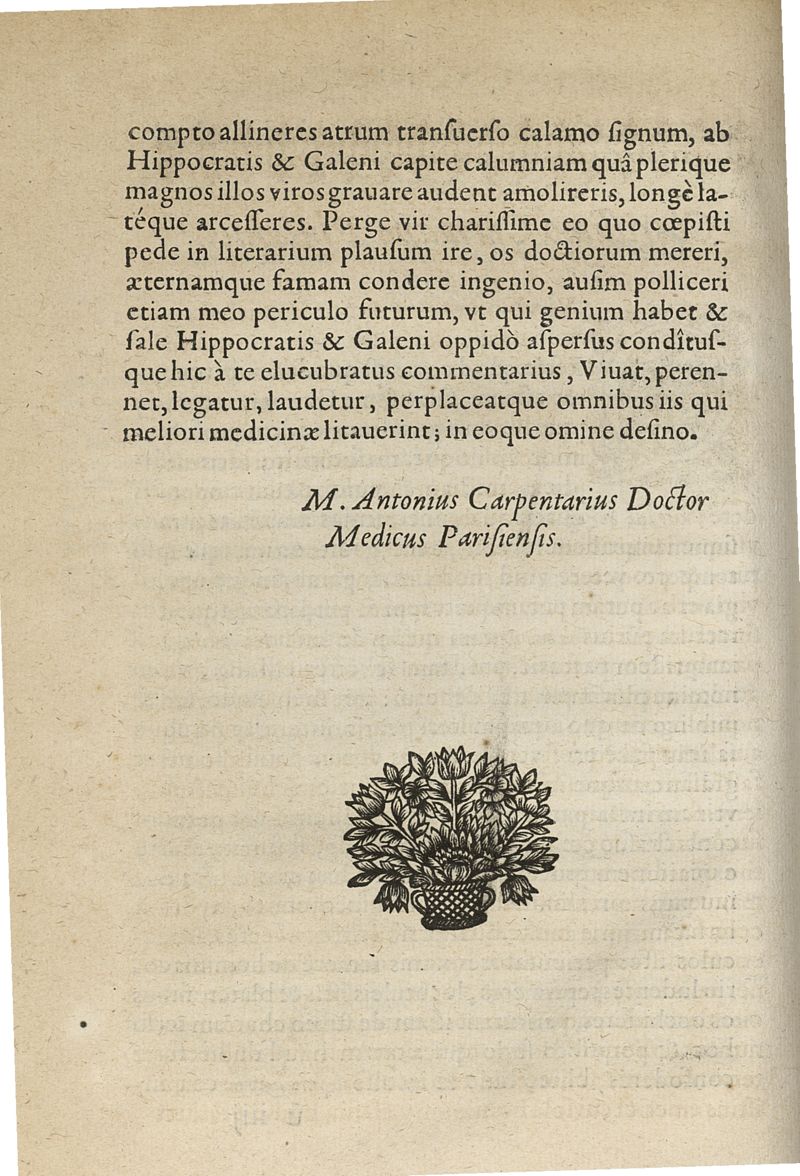 compto allineres atrum transuerso calamo signum, ab Hippocratis & Galeni capite calumniam quâ plerique magnos illos viros grauare audent amolireris, longè latéque arcesseres. Perge vir charissime eo quo cœpisti pede in literarium plausum ire, os doctiorum mereri, æternamque famam condere ingenio, ausim polliceri etiam meo periculo futurum, vt qui genium habet & sale Hippocratis & Galeni oppidò aspersus condîtusque hic à te elucubratus commentarius, Viuat, perennet, legatur, laudetur, perplaceatque omnibus iis qui meliori medicinæ litauerint; in eoque omine desino.

M. Antonius Carpentarius Doctor Medicus Parisiensis.